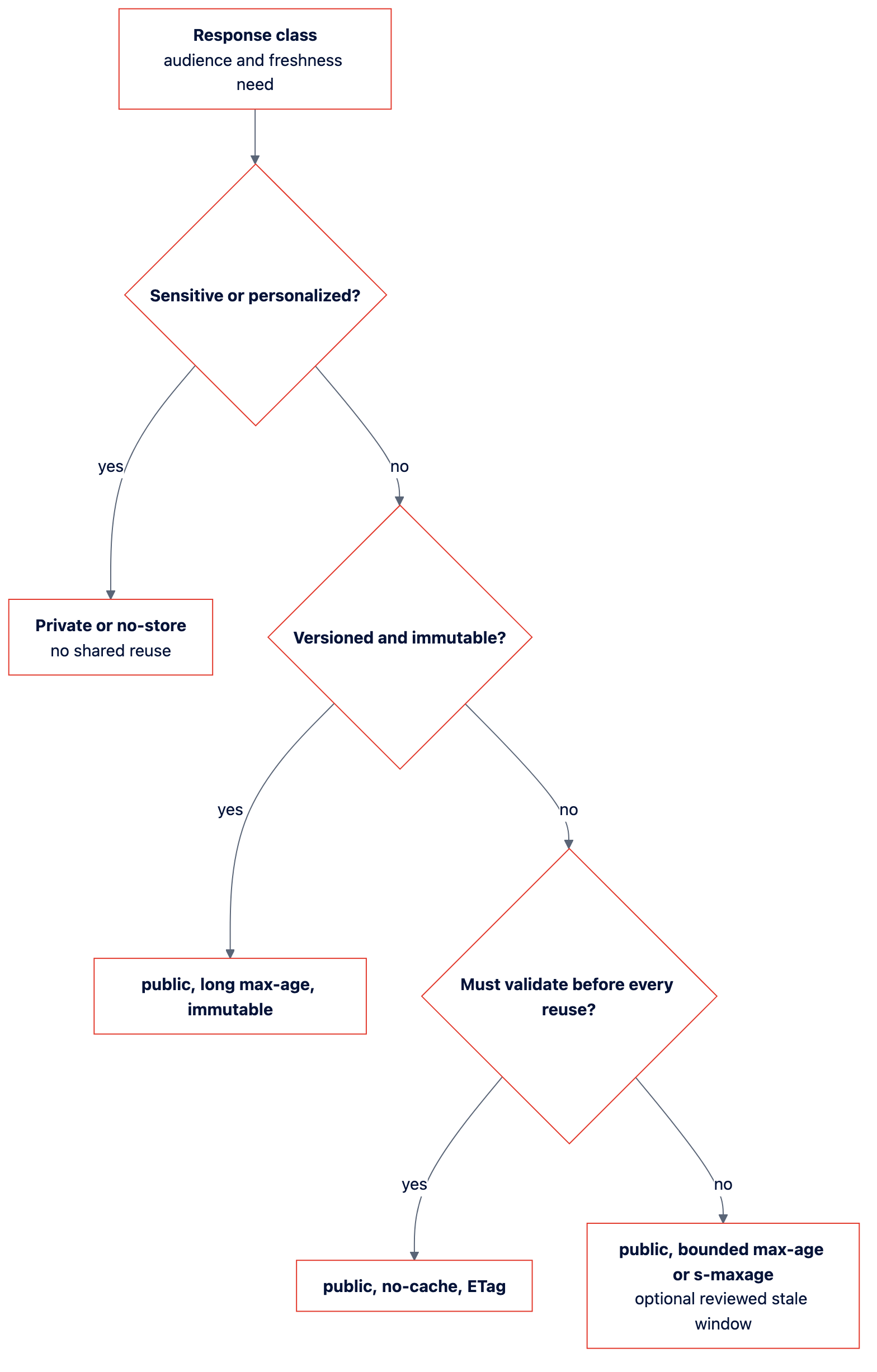 Response class
audience and freshness need

Sensitive or personalized?

yes

no

Private or no-store
no shared reuse

Versioned and immutable?

yes

no

public, long max-age, immutable

Must validate before every reuse?

yes

no

public, no-cache, ETag

public, bounded max-age or s-maxage
optional reviewed stale window